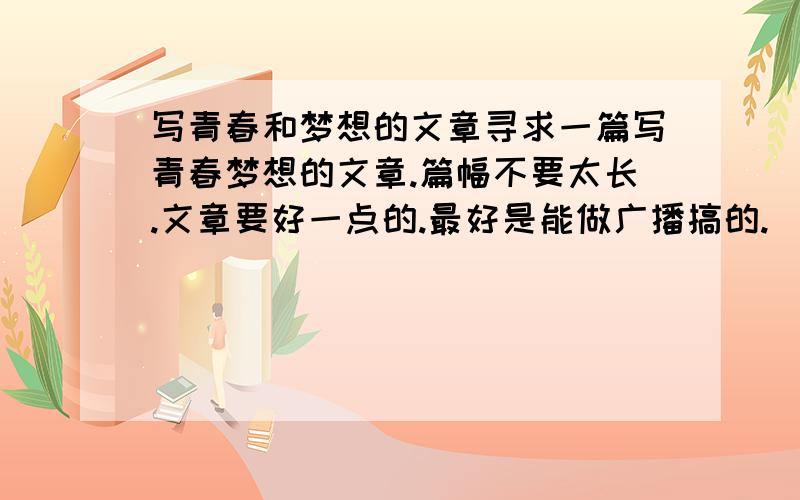 写青春和梦想的文章寻求一篇写青春梦想的文章.篇幅不要太长.文章要好一点的.最好是能做广播搞的.